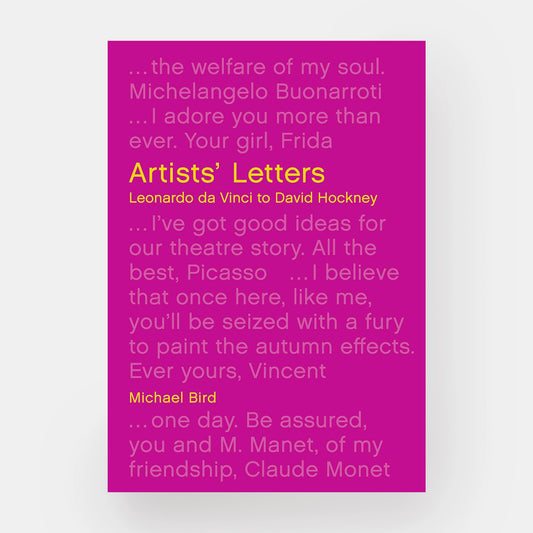 …the welfare of my soul. Michelangelo Buonarroti …I adore you more than ever. Your girl, Frida

Artists' Letters

Leonardo da Vinci to David Hockney

…I've got good ideas for our theatre story. All the best, Picasso …I believe that once here, like me, you'll be seized with a fury to paint the autumn effects. Ever yours, Vincent

Michael Bird

…one day. Be assured, you and M. Manet, of my friendship, Claude Monet